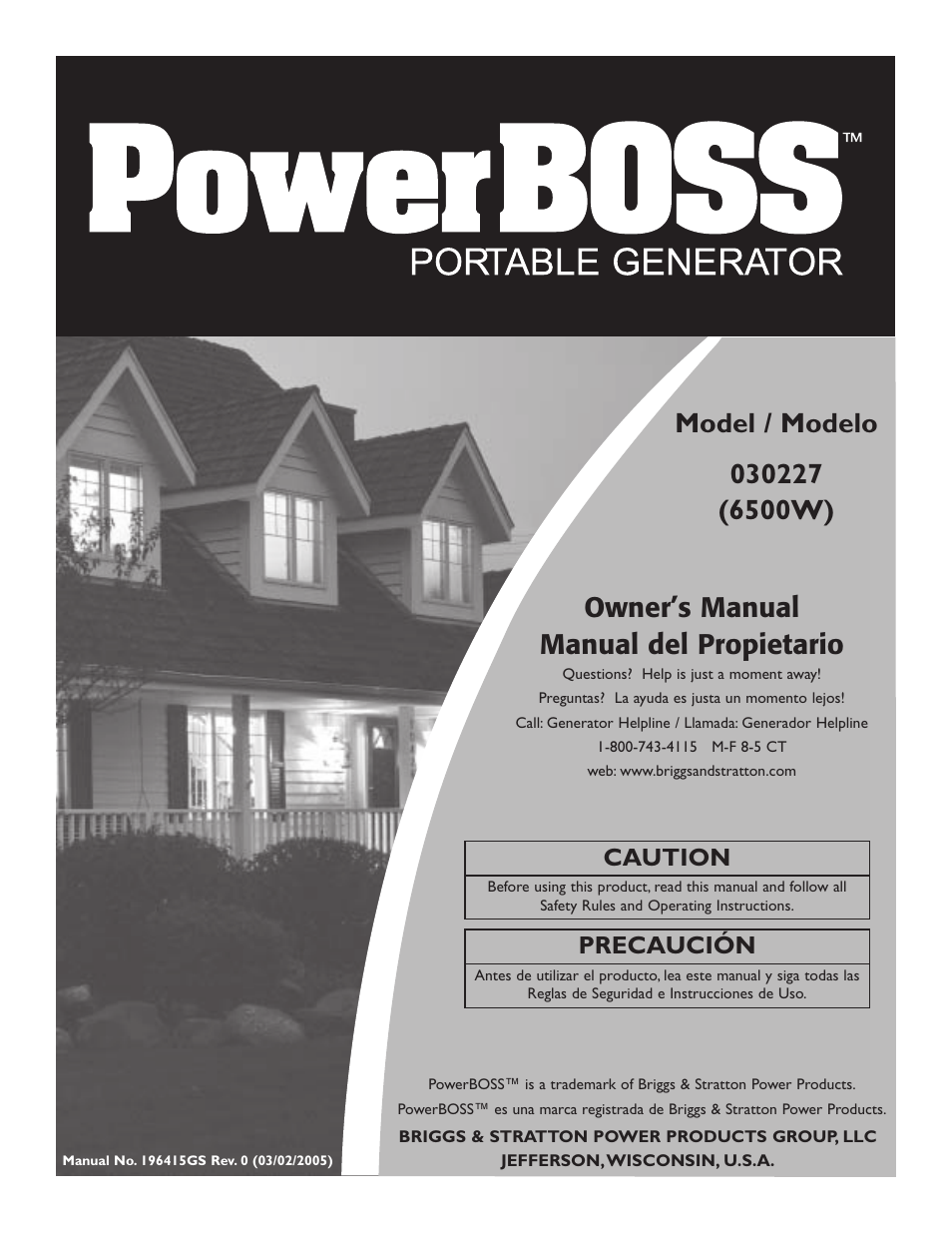 PowerBOSS™
PORTABLE GENERATOR

Model / Modelo

030227
(6500W)

Owner's Manual
Manual del Propietario

Questions? Help is just a moment away!
Preguntas? La ayuda es justa un momento lejos!
Call: Generator Helpline / Llamada: Generador Helpline
1-800-743-4115 M-F 8-5 CT
web: www.briggsandstratton.com

CAUTION
Before using this product, read this manual and follow all Safety Rules and Operating Instructions.

PRECAUCIÓN
Antes de utilizar el producto, lea este manual y siga todas las Reglas de Seguridad e Instrucciones de Uso.

PowerBOSS™ is a trademark of Briggs & Stratton Power Products.
PowerBOSS™ es una marca registrada de Briggs & Stratton Power Products.
BRIGGS & STRATTON POWER PRODUCTS GROUP, LLC
JEFFERSON, WISCONSIN, U.S.A.

Manual No. 196415GS Rev. 0 (03/02/2005)